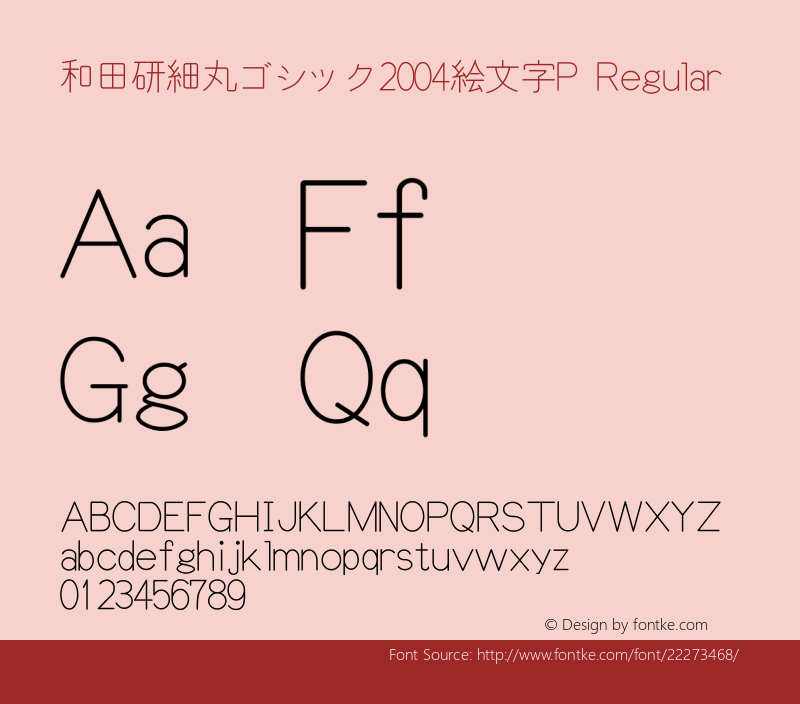 和田研細丸ゴシック2004絵文字P Regular

Aa Ff
Gg Qq

ABCDEFGHIJKLMNOPQRSTUVWXYZ
abcdefghijklmnopqrstuvwxyz
0123456789

© Design by fontke.com

Font Source: http://www.fontke.com/font/22273468/